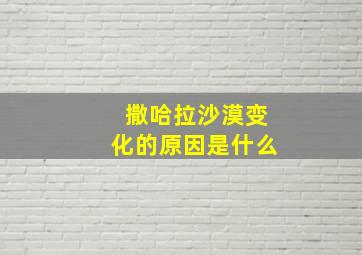 撒哈拉沙漠变化的原因是什么